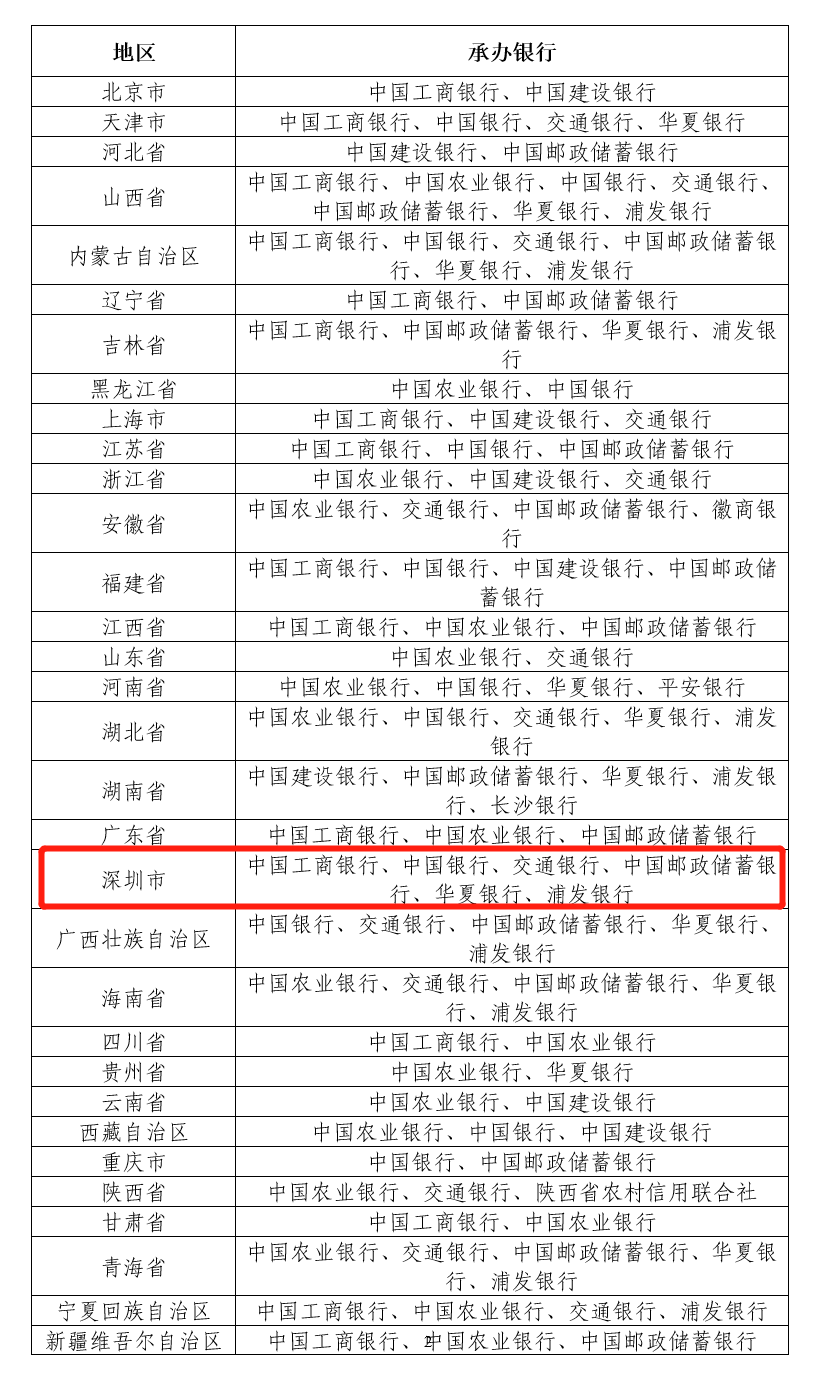 | 地区 | 承办银行 |
|---|---|
| 北京市 | 中国工商银行、中国建设银行 |
| 天津市 | 中国工商银行、中国银行、交通银行、华夏银行 |
| 河北省 | 中国建设银行、中国邮政储蓄银行 |
| 山西省 | 中国工商银行、中国农业银行、中国银行、交通银行、中国邮政储蓄银行、华夏银行、浦发银行 |
| 内蒙古自治区 | 中国工商银行、中国银行、交通银行、中国邮政储蓄银行、华夏银行、浦发银行 |
| 辽宁省 | 中国工商银行、中国邮政储蓄银行 |
| 吉林省 | 中国工商银行、中国邮政储蓄银行、华夏银行、浦发银行 |
| 黑龙江省 | 中国农业银行、中国银行 |
| 上海市 | 中国工商银行、中国建设银行、交通银行 |
| 江苏省 | 中国工商银行、中国银行、中国邮政储蓄银行 |
| 浙江省 | 中国农业银行、中国建设银行、交通银行 |
| 安徽省 | 中国农业银行、交通银行、中国邮政储蓄银行、徽商银行 |
| 福建省 | 中国工商银行、中国银行、中国建设银行、中国邮政储蓄银行 |
| 江西省 | 中国工商银行、中国农业银行、中国邮政储蓄银行 |
| 山东省 | 中国农业银行、交通银行 |
| 河南省 | 中国农业银行、中国银行、华夏银行、平安银行 |
| 湖北省 | 中国农业银行、中国银行、交通银行、华夏银行、浦发银行 |
| 湖南省 | 中国建设银行、中国邮政储蓄银行、华夏银行、浦发银行、长沙银行 |
| 广东省 | 中国工商银行、中国农业银行、中国邮政储蓄银行 |
| 深圳市 | 中国工商银行、中国银行、交通银行、中国邮政储蓄银行、华夏银行、浦发银行 |
| 广西壮族自治区 | 中国银行、交通银行、中国邮政储蓄银行、华夏银行、浦发银行 |
| 海南省 | 中国农业银行、交通银行、中国邮政储蓄银行、华夏银行、浦发银行 |
| 四川省 | 中国工商银行、中国农业银行 |
| 贵州省 | 中国农业银行、华夏银行 |
| 云南省 | 中国农业银行、中国建设银行 |
| 西藏自治区 | 中国农业银行、中国银行、中国建设银行 |
| 重庆市 | 中国银行、中国邮政储蓄银行 |
| 陕西省 | 中国农业银行、交通银行、陕西省农村信用联合社 |
| 甘肃省 | 中国工商银行、中国农业银行 |
| 青海省 | 中国农业银行、交通银行、中国邮政储蓄银行、华夏银行、浦发银行 |
| 宁夏回族自治区 | 中国工商银行、中国农业银行、交通银行、浦发银行 |
| 新疆维吾尔自治区 | 中国工商银行、中国农业银行、中国邮政储蓄银行 |

2